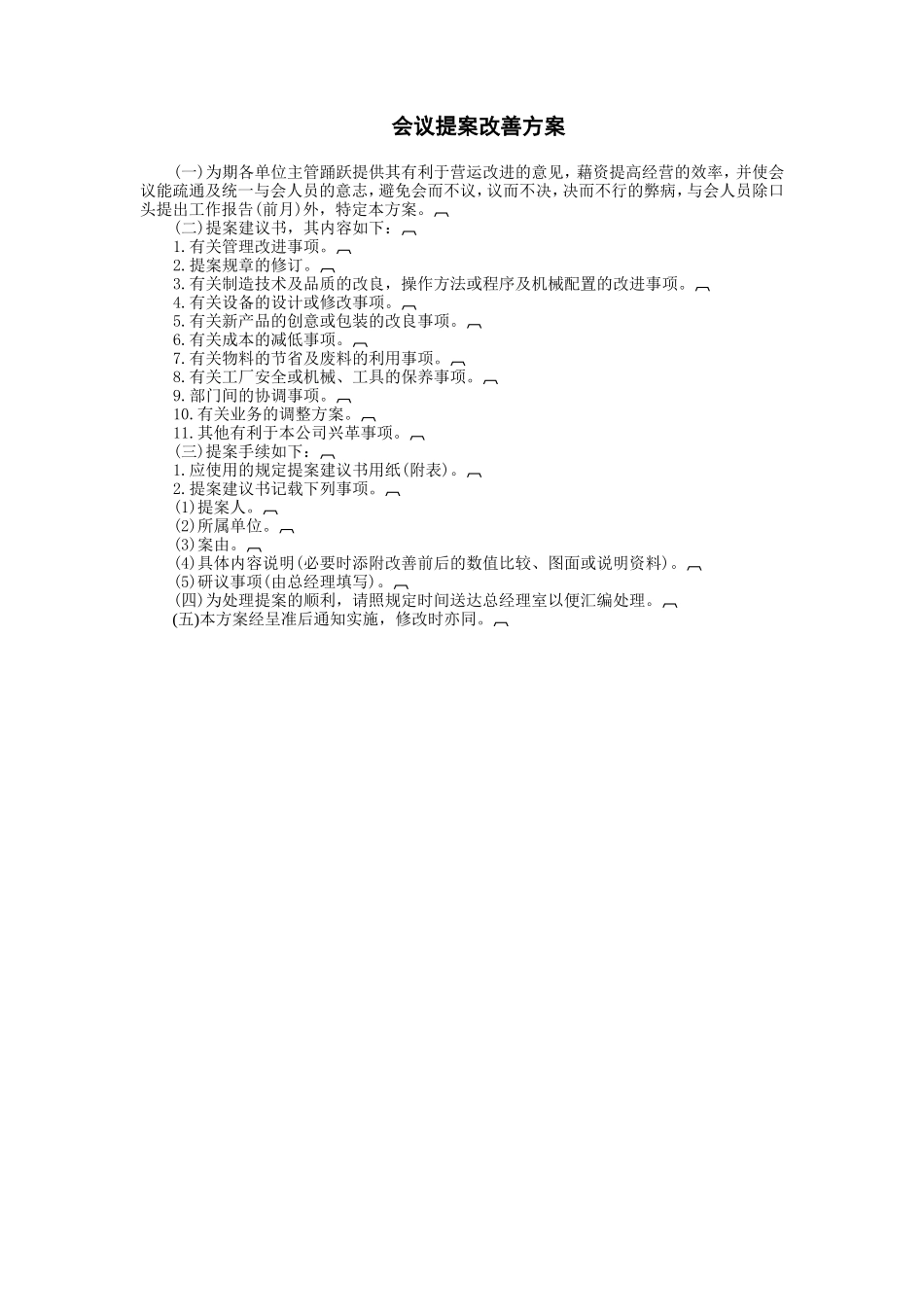 会议提案改善方案

(一)为期各单位主管踊跃提供其有利于营运改进的意见，藉资提高经营的效率，并使会议能疏通及统一与会人员的意志，避免会而不议，议而不决，决而不行的弊病，与会人员除口头提出工作报告(前月)外，特定本方案。

(二)提案建议书，其内容如下：
1.有关管理改进事项。
2.提案规章的修订。
3.有关制造技术及品质的改良，操作方法或程序及机械配置的改进事项。
4.有关设备的设计或修改事项。
5.有关新产品的创意或包装的改良事项。
6.有关成本的减低事项。
7.有关物料的节省及废料的利用事项。
8.有关工厂安全或机械、工具的保养事项。
9.部门间的协调事项。
10.有关业务的调整方案。
11.其他有利于本公司兴革事项。
(三)提案手续如下：
1.应使用的规定提案建议书用纸(附表)。
2.提案建议书记载下列事项。
(1)提案人。
(2)所属单位。
(3)案由。
(4)具体内容说明(必要时添附改善前后的数值比较、图面或说明资料)。
(5)研议事项(由总经理填写)。
(四)为处理提案的顺利，请照规定时间送达总经理室以便汇编处理。
(五)本方案经呈准后通知实施，修改时亦同。